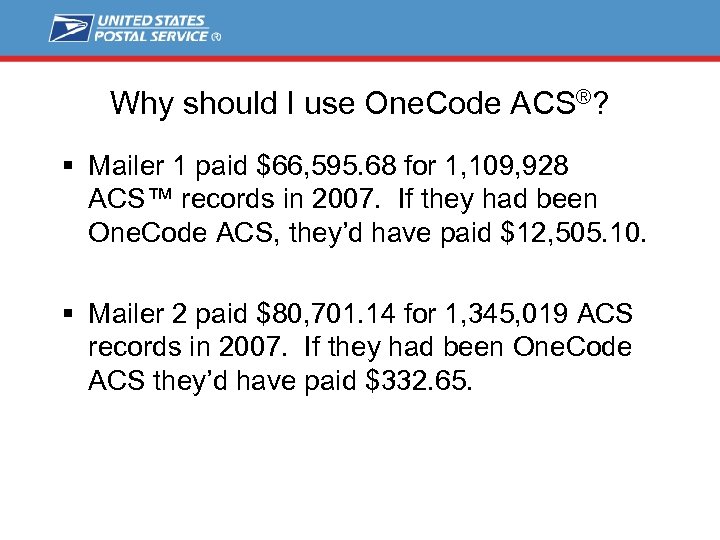 UNITED STATES POSTAL SERVICE ®

Why should I use OneCode ACS®?

▪ Mailer 1 paid \$66,595.68 for 1,109,928 ACS™ records in 2007. If they had been OneCode ACS, they'd have paid \$12,505.10.

▪ Mailer 2 paid \$80,701.14 for 1,345,019 ACS records in 2007. If they had been OneCode ACS they'd have paid \$332.65.